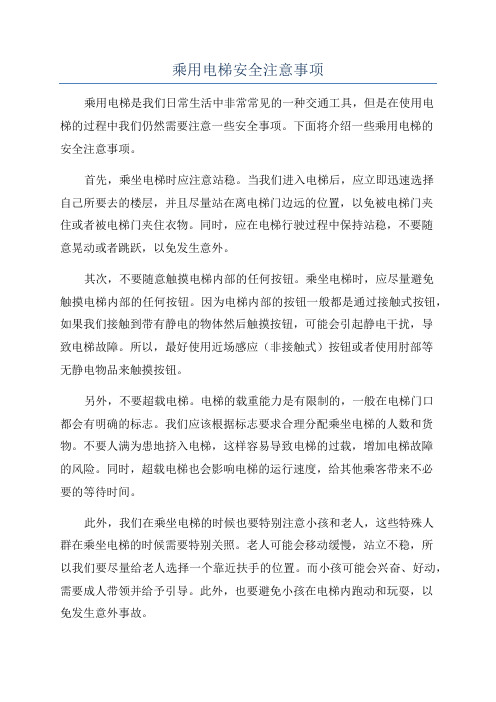 乘用电梯安全注意事项

乘用电梯是我们日常生活中非常常见的一种交通工具，但是在使用电梯的过程中我们仍然需要注意一些安全事项。下面将介绍一些乘用电梯的安全注意事项。

首先，乘坐电梯时应注意站稳。当我们进入电梯后，应立即迅速选择自己所要去的楼层，并且尽量站在离电梯门边远的位置，以免被电梯门夹住或者被电梯门夹住衣物。同时，应在电梯行驶过程中保持站稳，不要随意晃动或者跳跃，以免发生意外。

其次，不要随意触摸电梯内部的任何按钮。乘坐电梯时，应尽量避免触摸电梯内部的任何按钮。因为电梯内部的按钮一般都是通过接触式按钮，如果我们接触到带有静电的物体然后触摸按钮，可能会引起静电干扰，导致电梯故障。所以，最好使用近场感应（非接触式）按钮或者使用肘部等无静电物品来触摸按钮。

另外，不要超载电梯。电梯的载重能力是有限制的，一般在电梯门口都会有明确的标志。我们应该根据标志要求合理分配乘坐电梯的人数和货物。不要人满为患地挤入电梯，这样容易导致电梯的过载，增加电梯故障的风险。同时，超载电梯也会影响电梯的运行速度，给其他乘客带来不必要的等待时间。

此外，我们在乘坐电梯的时候也要特别注意小孩和老人，这些特殊人群在乘坐电梯的时候需要特别关照。老人可能会移动缓慢，站立不稳，所以我们要尽量给老人选择一个靠近扶手的位置。而小孩可能会兴奋、好动，需要成人带领并给予引导。此外，也要避免小孩在电梯内跑动和玩耍，以免发生意外事故。